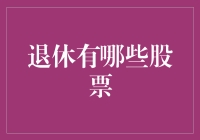 退休有哪些股票